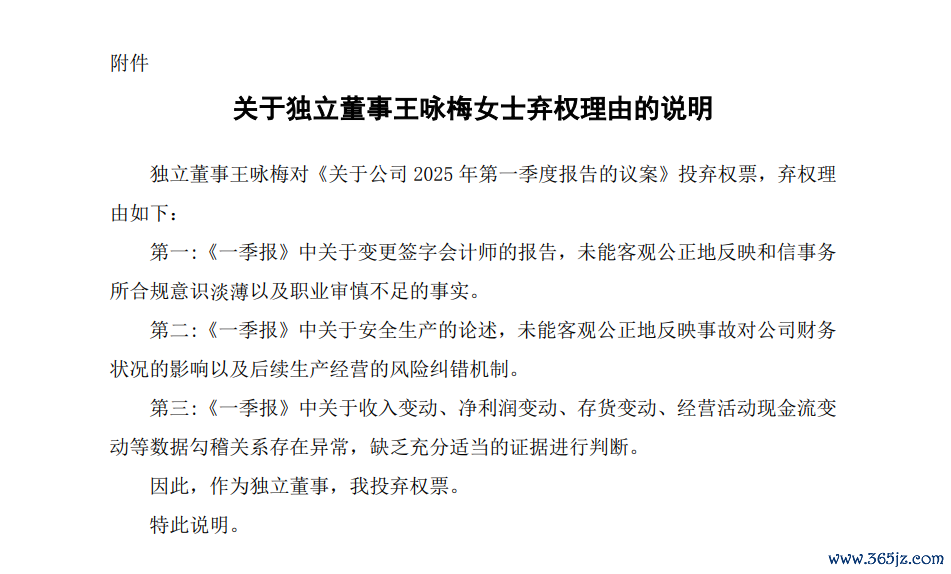 附件

关于独立董事王咏梅女士弃权理由的说明

独立董事王咏梅对《关于公司 2025 年第一季度报告的议案》投弃权票，弃权理由如下：

第一:《一季报》中关于变更签字会计师的报告，未能客观公正地反映和信事务所合规意识淡薄以及职业审慎不足的事实。

第二:《一季报》中关于安全生产的论述，未能客观公正地反映事故对公司财务状况的影响以及后续生产经营的风险纠错机制。

第三:《一季报》中关于收入变动、净利润变动、存货变动、经营活动现金流变动等数据勾稽关系存在异常，缺乏充分适当的证据进行判断。

因此，作为独立董事，我投弃权票。

特此说明。

www.365jz.com